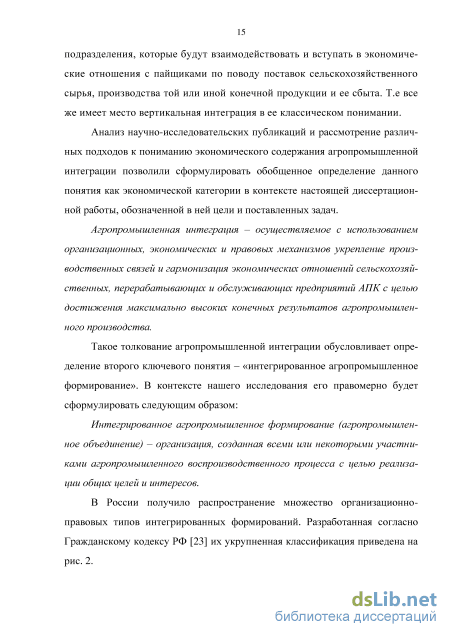 15

подразделения, которые будут взаимодействовать и вступать в экономические отношения с пайщиками по поводу поставок сельскохозяйственного сырья, производства той или иной конечной продукции и ее сбыта. Т.е все же имеет место вертикальная интеграция в ее классическом понимании.

Анализ научно-исследовательских публикаций и рассмотрение различных подходов к пониманию экономического содержания агропромышленной интеграции позволили сформулировать обобщенное определение данного понятия как экономической категории в контексте настоящей диссертационной работы, обозначенной в ней цели и поставленных задач.

Агропромышленная интеграция – осуществляемое с использованием организационных, экономических и правовых механизмов укрепление производственных связей и гармонизация экономических отношений сельскохозяйственных, перерабатывающих и обслуживающих предприятий АПК с целью достижения максимально высоких конечных результатов агропромышленного производства.

Такое толкование агропромышленной интеграции обусловливает определение второго ключевого понятия – «интегрированное агропромышленное формирование». В контексте нашего исследования его правомерно будет сформулировать следующим образом:

Интегрированное агропромышленное формирование (агропромышленное объединение) – организация, созданная всеми или некоторыми участниками агропромышленного воспроизводственного процесса с целью реализации общих целей и интересов.

В России получило распространение множество организационно-правовых типов интегрированных формирований. Разработанная согласно Гражданскому кодексу РФ [23] их укрупненная классификация приведена на рис. 2.

dsLib.net
библиотека диссертаций